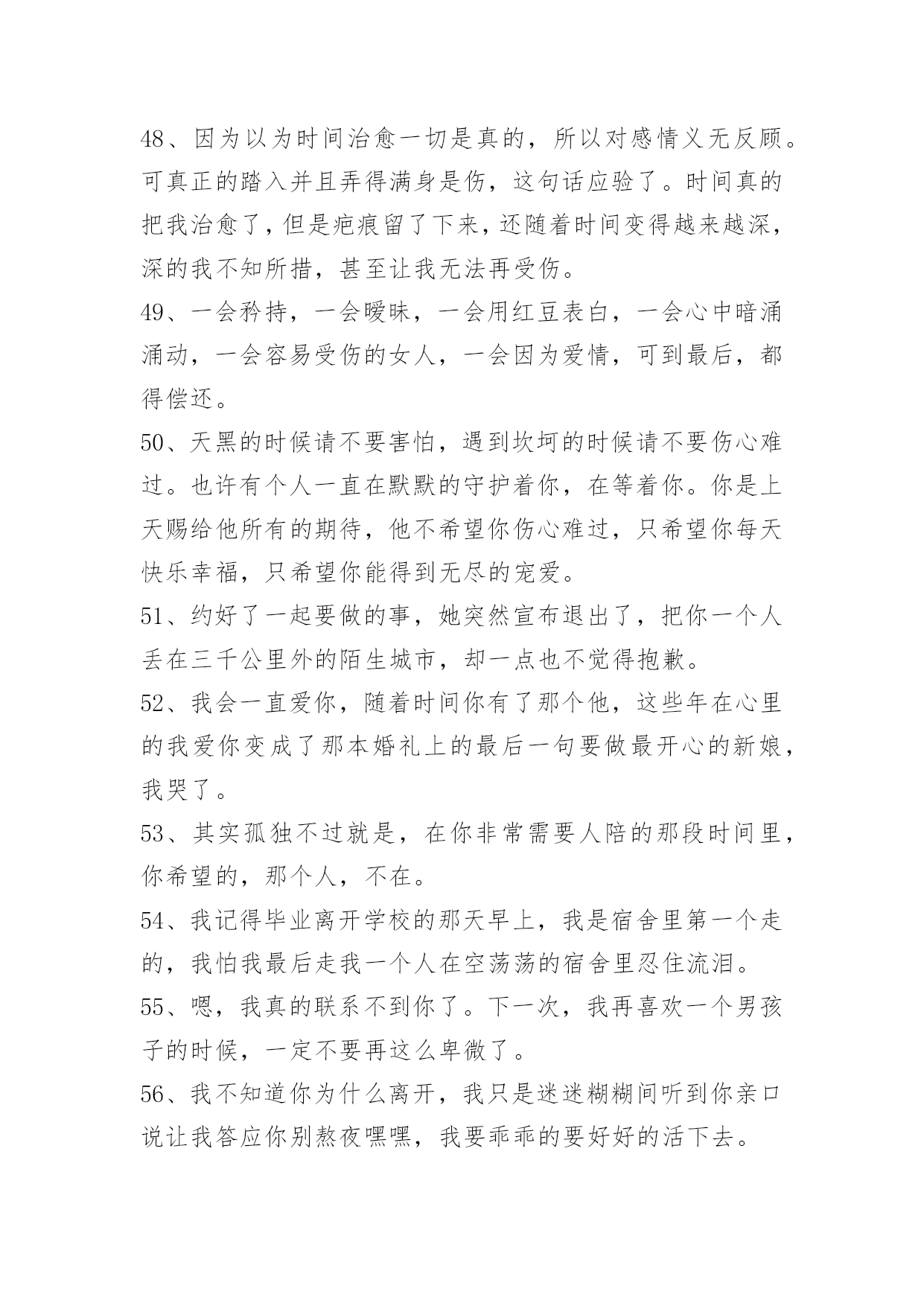 48、因为以为时间治愈一切是真的，所以对感情义无反顾。可真正的踏入并且弄得满身是伤，这句话应验了。时间真的把我治愈了，但是疤痕留了下来，还随着时间变得越来越深，深的我不知所措，甚至让我无法再受伤。

49、一会矜持，一会暧昧，一会用红豆表白，一会心中暗涌涌动，一会容易受伤的女人，一会因为爱情，可到最后，都得偿还。

50、天黑的时候请不要害怕，遇到坎坷的时候请不要伤心难过。也许有个人一直在默默的守护着你，在等着你。你是上天赐给他所有的期待，他不希望你伤心难过，只希望你每天快乐幸福，只希望你能得到无尽的宠爱。

51、约好了一起要做的事，她突然宣布退出了，把你一个人丢在三千公里外的陌生城市，却一点也不觉得抱歉。

52、我会一直爱你，随着时间你有了那个他，这些年在心里的我爱你变成了那本婚礼上的最后一句要做最开心的新娘，我哭了。

53、其实孤独不过就是，在你非常需要人陪的那段时间里，你希望的，那个人，不在。

54、我记得毕业离开学校的那天早上，我是宿舍里第一个走的，我怕我最后走我一个人在空荡荡的宿舍里忍住流泪。

55、嗯，我真的联系不到你了。下一次，我再喜欢一个男孩子的时候，一定不要再这么卑微了。

56、我不知道你为什么离开，我只是迷迷糊糊间听到你亲口说让我答应你别熬夜嘿嘿，我要乖乖的要好好的活下去。